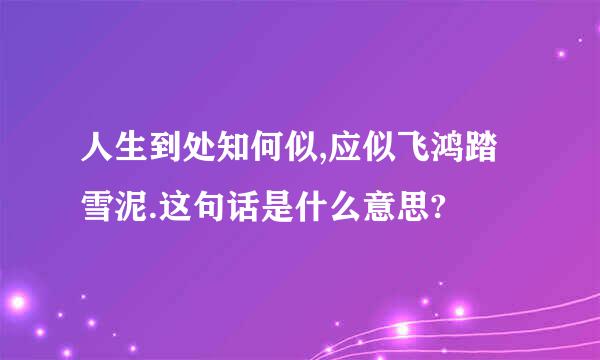 人生到处知何似,应似飞鸿踏雪泥.这句话是什么意思?